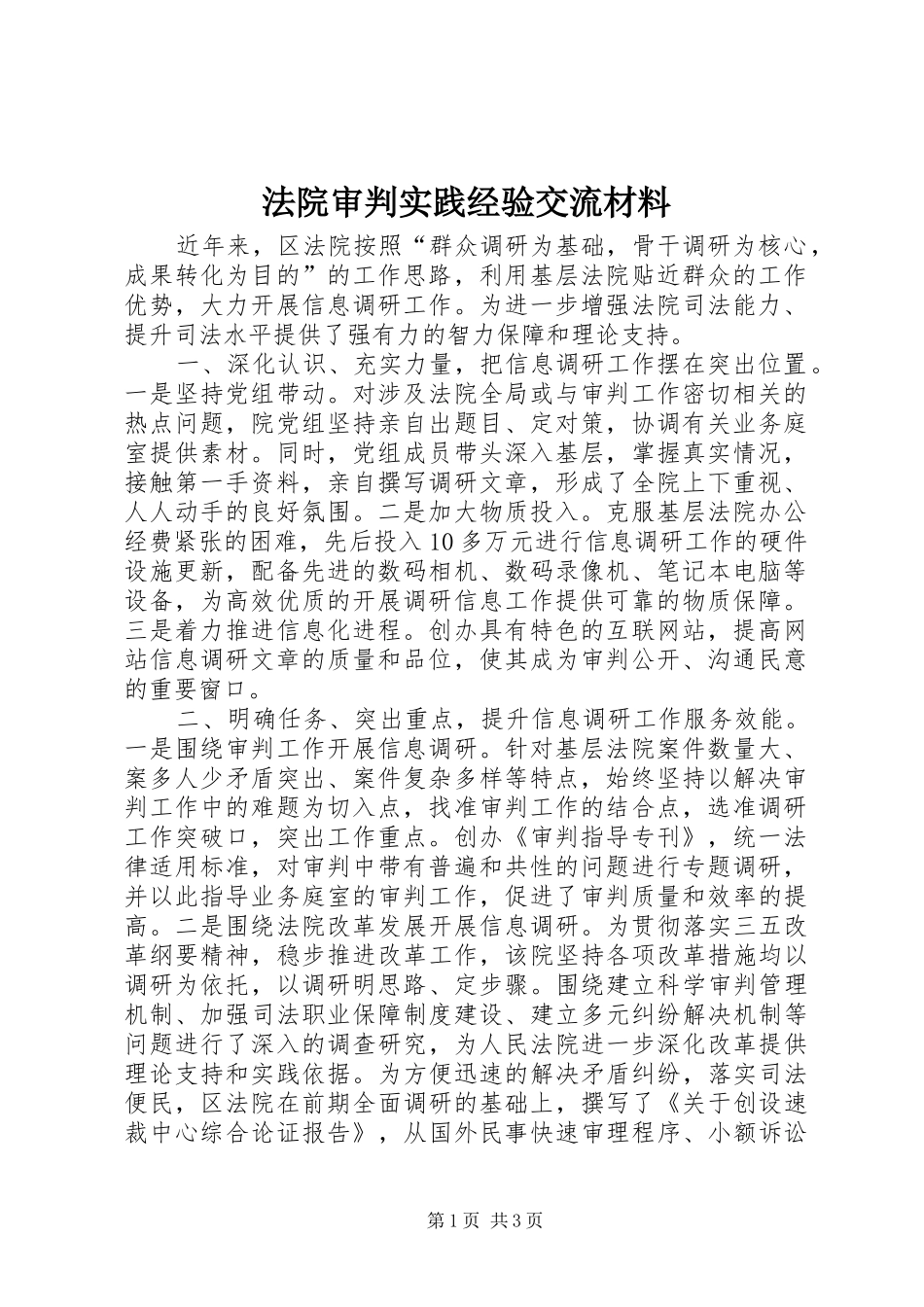 法院审判实践经验交流材料

近年来，区法院按照“群众调研为基础，骨干调研为核心，成果转化为目的”的工作思路，利用基层法院贴近群众的工作优势，大力开展信息调研工作。为进一步增强法院司法能力、提升司法水平提供了强有力的智力保障和理论支持。

一、深化认识、充实力量，把信息调研工作摆在突出位置。一是坚持党组带动。对涉及法院全局或与审判工作密切相关的热点问题，院党组坚持亲自出题目、定对策，协调有关业务庭室提供素材。同时，党组成员带头深入基层，掌握真实情况，接触第一手资料，亲自撰写调研文章，形成了全院上下重视、人人动手的良好氛围。二是加大物质投入。克服基层法院办公经费紧张的困难，先后投入10多万元进行信息调研工作的硬件设施更新，配备先进的数码相机、数码录像机、笔记本电脑等设备，为高效优质的开展调研信息工作提供可靠的物质保障。三是着力推进信息化进程。创办具有特色的互联网站，提高网站信息调研文章的质量和品位，使其成为审判公开、沟通民意的重要窗口。

二、明确任务、突出重点，提升信息调研工作服务效能。一是围绕审判工作开展信息调研。针对基层法院案件数量大、案多人少矛盾突出、案件复杂多样等特点，始终坚持以解决审判工作中的难题为切入点，找准审判工作的结合点，选准调研工作突破口，突出工作重点。创办《审判指导专刊》，统一法律适用标准，对审判中带有普遍和共性的问题进行专题调研，并以此指导业务庭室的审判工作，促进了审判质量和效率的提高。二是围绕法院改革发展开展信息调研。为贯彻落实三五改革纲要精神，稳步推进改革工作，该院坚持各项改革措施均以调研为依托，以调研明思路、定步骤。围绕建立科学审判管理机制、加强司法职业保障制度建设、建立多元纠纷解决机制等问题进行了深入的调查研究，为人民法院进一步深化改革提供理论支持和实践依据。为方便迅速的解决矛盾纠纷，落实司法便民，区法院在前期全面调研的基础上，撰写了《关于创设速裁中心综合论证报告》，从国外民事快速审理程序、小额诉讼

第1页 共3页